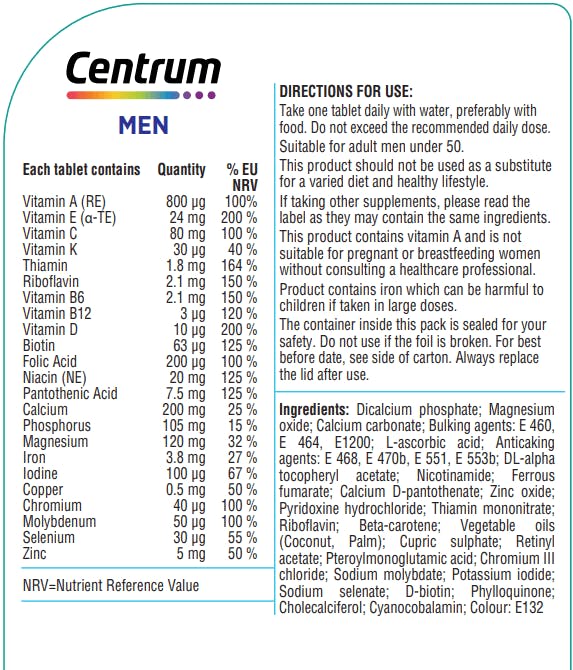 Centrum

MEN

| Each tablet contains | Quantity | % EU NRV |
|---|---|---|
| Vitamin A (RE) | 800 µg | 100% |
| Vitamin E (α-TE) | 24 mg | 200 % |
| Vitamin C | 80 mg | 100 % |
| Vitamin K | 30 µg | 40 % |
| Thiamin | 1.8 mg | 164 % |
| Riboflavin | 2.1 mg | 150 % |
| Vitamin B6 | 2.1 mg | 150 % |
| Vitamin B12 | 3 µg | 120 % |
| Vitamin D | 10 µg | 200 % |
| Biotin | 63 µg | 125 % |
| Folic Acid | 200 µg | 100 % |
| Niacin (NE) | 20 mg | 125 % |
| Pantothenic Acid | 7.5 mg | 125 % |
| Calcium | 200 mg | 25 % |
| Phosphorus | 105 mg | 15 % |
| Magnesium | 120 mg | 32 % |
| Iron | 3.8 mg | 27 % |
| Iodine | 100 µg | 67 % |
| Copper | 0.5 mg | 50 % |
| Chromium | 40 µg | 100 % |
| Molybdenum | 50 µg | 100 % |
| Selenium | 30 µg | 55 % |
| Zinc | 5 mg | 50 % |

NRV=Nutrient Reference Value

DIRECTIONS FOR USE:
Take one tablet daily with water, preferably with food. Do not exceed the recommended daily dose.
Suitable for adult men under 50.
This product should not be used as a substitute for a varied diet and healthy lifestyle.
If taking other supplements, please read the label as they may contain the same ingredients.
This product contains vitamin A and is not suitable for pregnant or breastfeeding women without consulting a healthcare professional.
Product contains iron which can be harmful to children if taken in large doses.
The container inside this pack is sealed for your safety. Do not use if the foil is broken. For best before date, see side of carton. Always replace the lid after use.

Ingredients: Dicalcium phosphate; Magnesium oxide; Calcium carbonate; Bulking agents: E 460, E 464, E1200; L-ascorbic acid; Anticaking agents: E 468, E 470b, E 551, E 553b; DL-alpha tocopheryl acetate; Nicotinamide; Ferrous fumarate; Calcium D-pantothenate; Zinc oxide; Pyridoxine hydrochloride; Thiamin mononitrate; Riboflavin; Beta-carotene; Vegetable oils (Coconut, Palm); Cupric sulphate; Retinyl acetate; Pteroylmonoglutamic acid; Chromium III chloride; Sodium molybdate; Potassium iodide; Sodium selenate; D-biotin; Phylloquinone; Cholecalciferol; Cyanocobalamin; Colour: E132